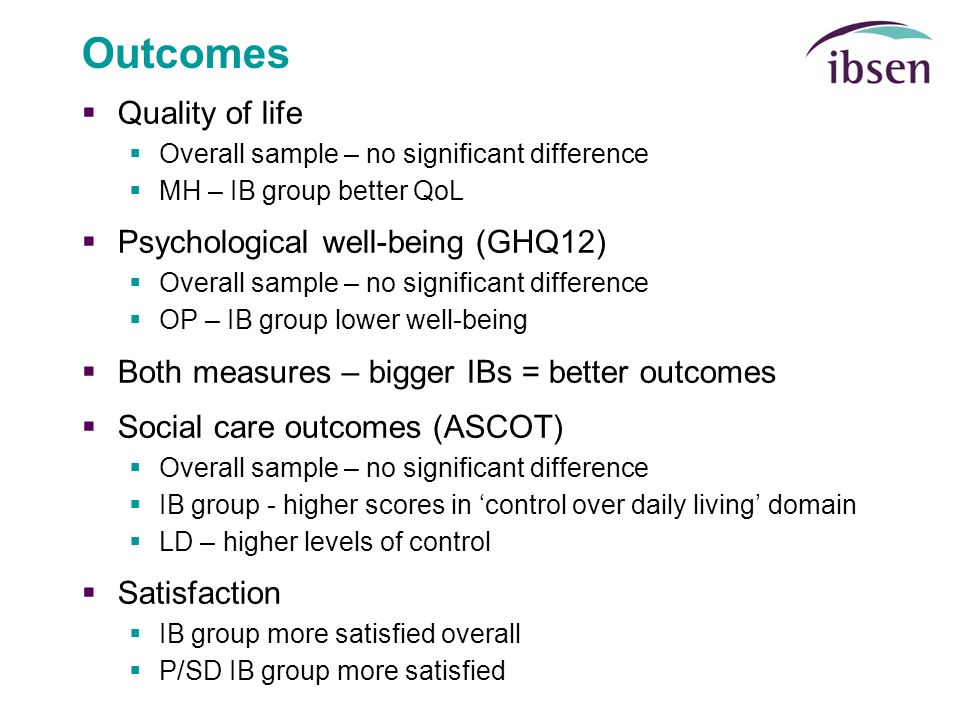 Outcomes

ibsen

- Quality of life
  - Overall sample – no significant difference
  - MH – IB group better QoL
- Psychological well-being (GHQ12)
  - Overall sample – no significant difference
  - OP – IB group lower well-being
- Both measures – bigger IBs = better outcomes
- Social care outcomes (ASCOT)
  - Overall sample – no significant difference
  - IB group - higher scores in ‘control over daily living’ domain
  - LD – higher levels of control
- Satisfaction
  - IB group more satisfied overall
  - P/SD IB group more satisfied